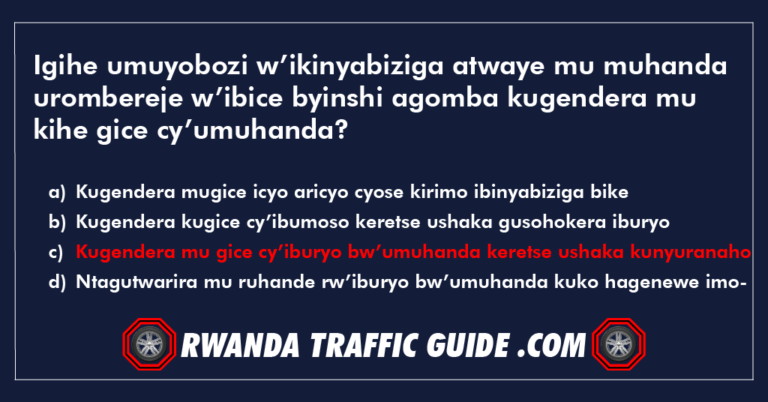 Igihe umuyobozi w’ikinyabiziga atwaye mu muhanda urombereje w’ibice byinshi agomba kugendera mu kihe gice cy’umuhanda?

a) Kugendera mugice icyo aricyo cyose kirimo ibinyabiziga bike
b) Kugendera kugice cy’ibumoso keretse ushaka gusohokera iburyo
c) Kugendera mu gice cy’iburyo bw’umuhanda keretse ushaka kunyuranaho
d) Ntagutwarira mu ruhande rw’iburyo bw’umuhanda kuko hagenewe imo-

RWANDA TRAFFIC GUIDE .COM